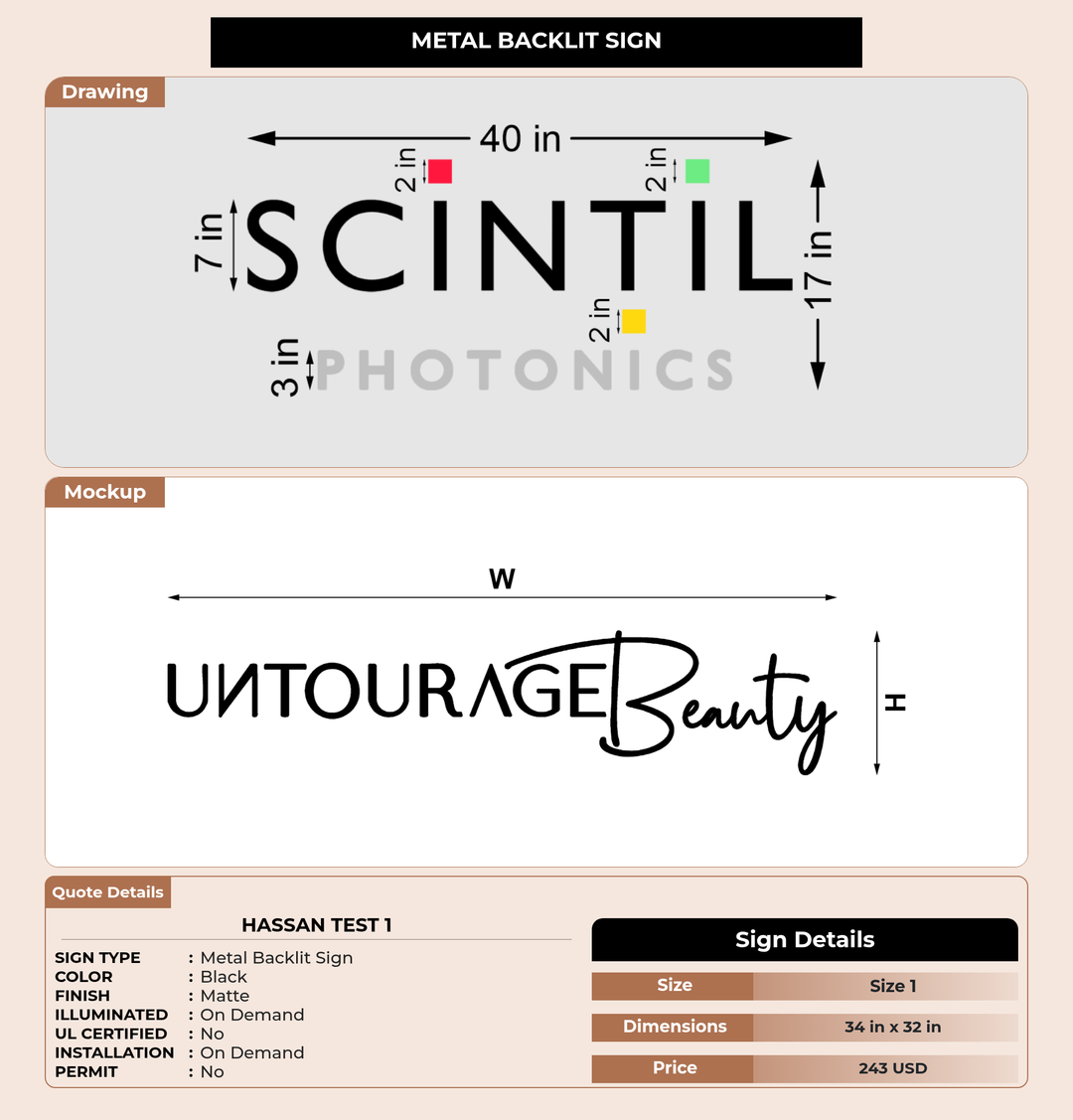 METAL BACKLIT SIGN

Drawing

40 in
2 in
2 in
7 in
SCINTIL
17 in
2 in
3 in
PHOTONICS

Mockup

W
UNTOURAGE Beauty
H

Quote Details

HASSAN TEST 1

SIGN TYPE : Metal Backlit Sign
COLOR : Black
FINISH : Matte
ILLUMINATED : On Demand
UL CERTIFIED : No
INSTALLATION : On Demand
PERMIT : No

Sign Details

| Size | Size 1 |
|---|---|
| Dimensions | 34 in x 32 in |
| Price | 243 USD |